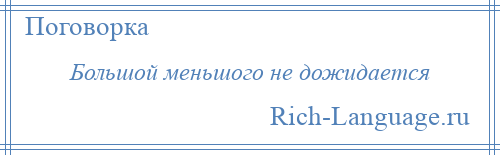 Поговорка

Большой меньшого не дожидается

Rich-Language.ru